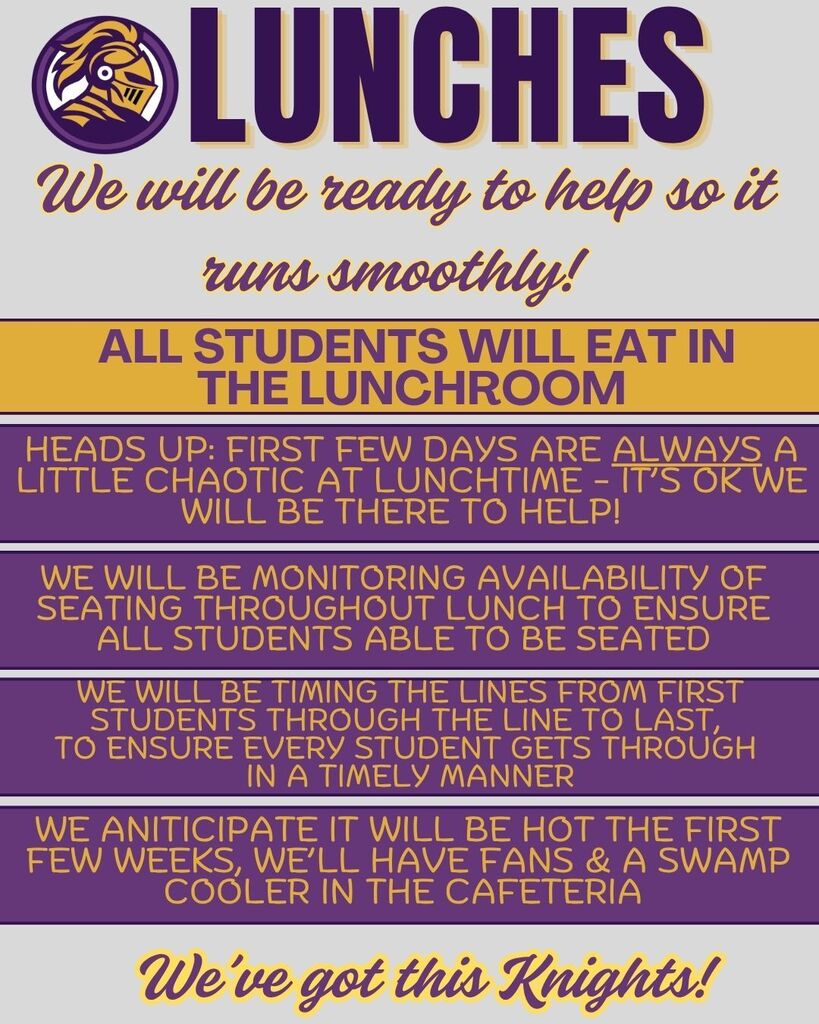 LUNCHES

We will be ready to help so it runs smoothly!

ALL STUDENTS WILL EAT IN THE LUNCHROOM

HEADS UP: FIRST FEW DAYS ARE ALWAYS A LITTLE CHAOTIC AT LUNCHTIME - IT'S OK WE WILL BE THERE TO HELP!

WE WILL BE MONITORING AVAILABILITY OF SEATING THROUGHOUT LUNCH TO ENSURE ALL STUDENTS ABLE TO BE SEATED

WE WILL BE TIMING THE LINES FROM FIRST STUDENTS THROUGH THE LINE TO LAST, TO ENSURE EVERY STUDENT GETS THROUGH IN A TIMELY MANNER

WE ANITICIPATE IT WILL BE HOT THE FIRST FEW WEEKS, WE'LL HAVE FANS & A SWAMP COOLER IN THE CAFETERIA

We've got this Knights!